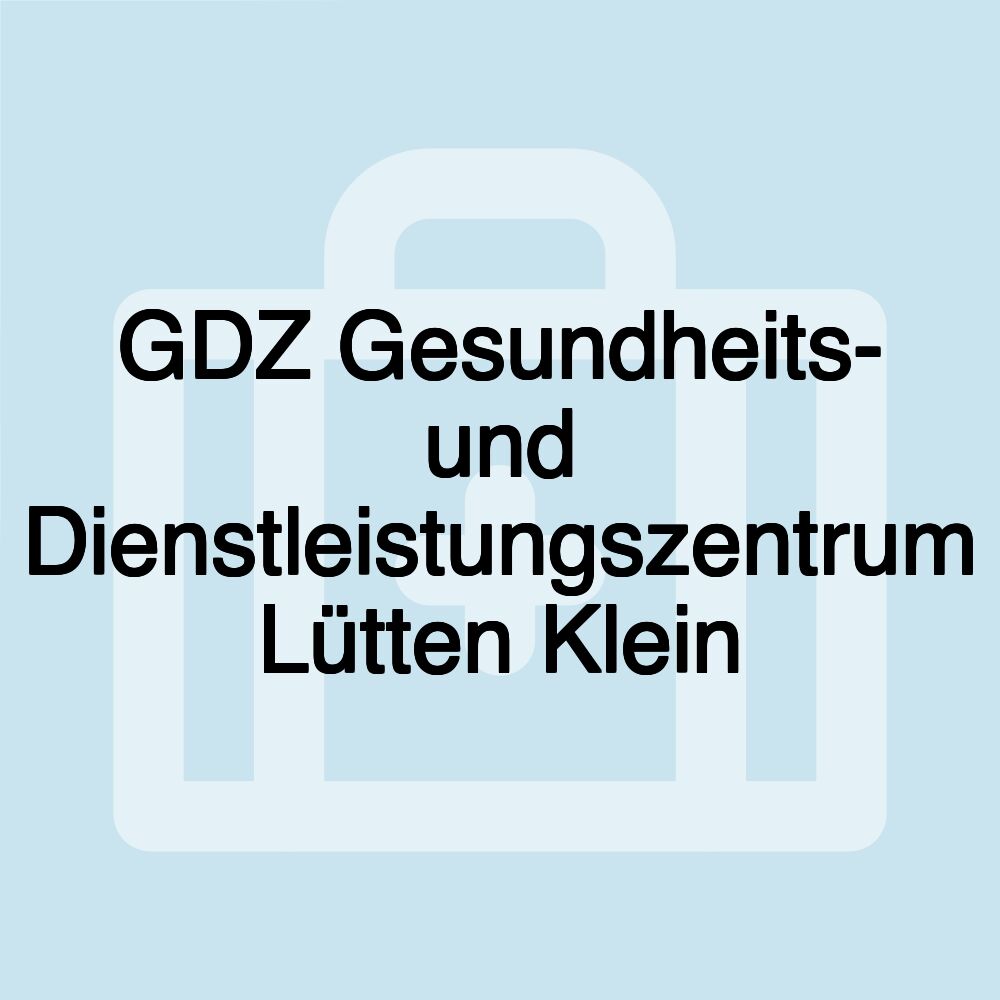 GDZ Gesundheits- und Dienstleistungszentrum Lütten Klein